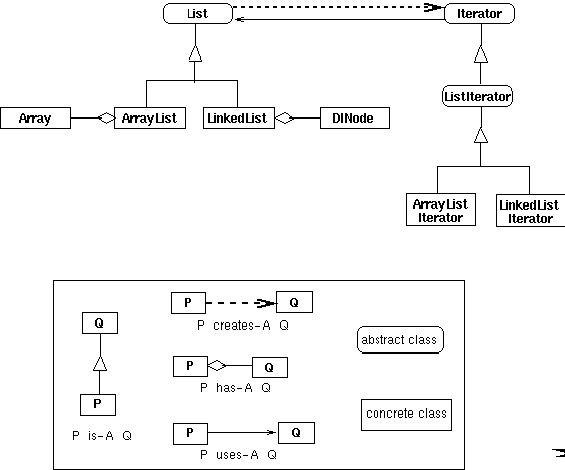 List

Iterator

Array

ArrayList

LinkedList

DlNode

ListIterator

ArrayList Iterator

LinkedList Iterator

Q

P

P is-A Q

P

Q

P creates-A Q

P

Q

P has-A Q

P

Q

P uses-A Q

abstract class

concrete class